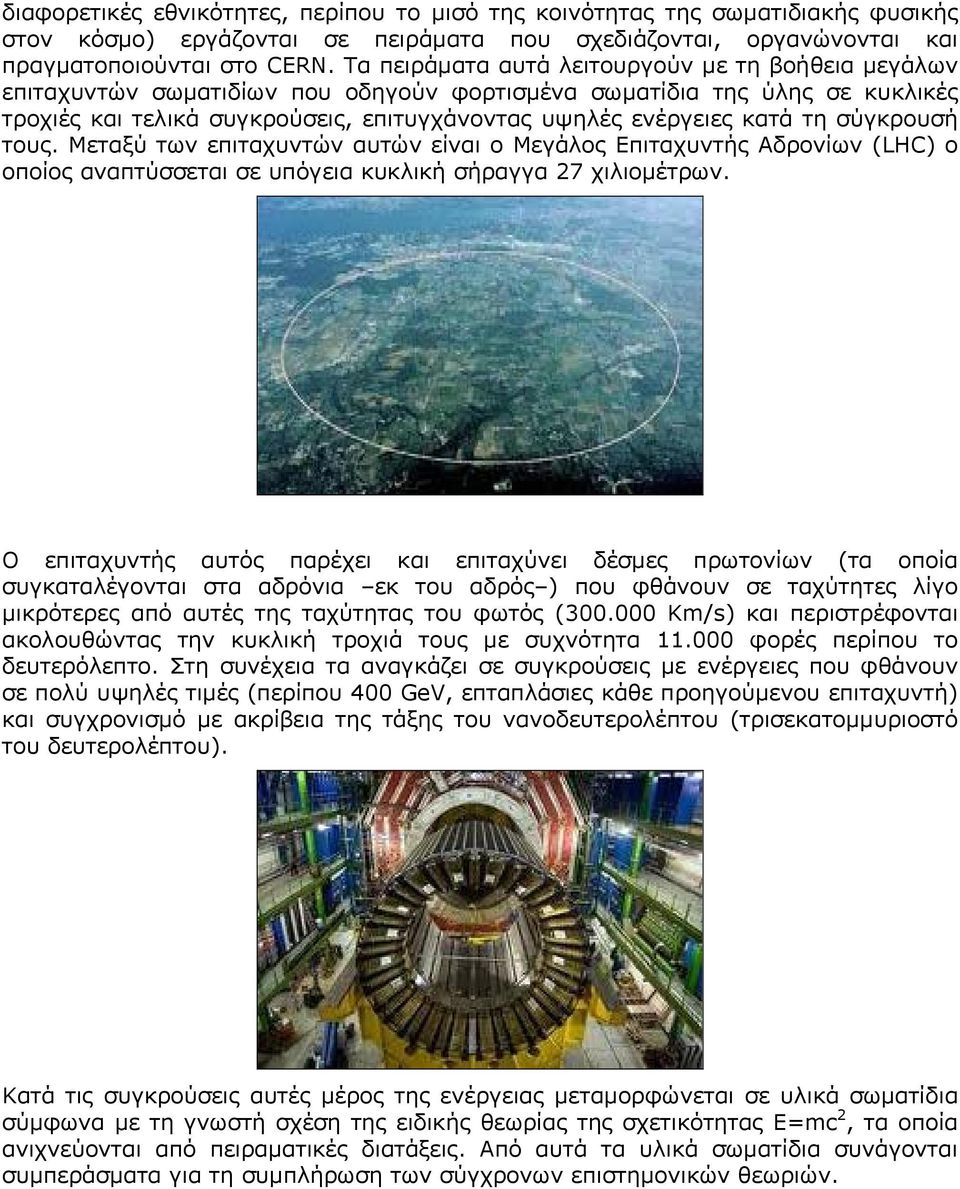 διαφορετικές εθνικότητες, περίπου το μισό της κοινότητας της σωματιδιακής φυσικής στον κόσμο) εργάζονται σε πειράματα που σχεδιάζονται, οργανώνονται και πραγματοποιούνται στο CERN. Τα πειράματα αυτά λειτουργούν με τη βοήθεια μεγάλων επιταχυντών σωματιδίων που οδηγούν φορτισμένα σωματίδια της ύλης σε κυκλικές τροχιές και τελικά συγκρούσεις, επιτυγχάνοντας υψηλές ενέργειες κατά τη σύγκρουσή τους. Μεταξύ των επιταχυντών αυτών είναι ο Μεγάλος Επιταχυντής Αδρονίων (LHC) ο οποίος αναπτύσσεται σε υπόγεια κυκλική σήραγγα 27 χιλιομέτρων.

Ο επιταχυντής αυτός παρέχει και επιταχύνει δέσμες πρωτονίων (τα οποία συγκαταλέγονται στα αδρόνια –εκ του αδρός–) που φθάνουν σε ταχύτητες λίγο μικρότερες από αυτές της ταχύτητας του φωτός (300.000 Km/s) και περιστρέφονται ακολουθώντας την κυκλική τροχιά τους με συχνότητα 11.000 φορές περίπου το δευτερόλεπτο. Στη συνέχεια τα αναγκάζει σε συγκρούσεις με ενέργειες που φθάνουν σε πολύ υψηλές τιμές (περίπου 400 GeV, επταπλάσιες κάθε προηγούμενου επιταχυντή) και συγχρονισμό με ακρίβεια της τάξης του νανοδευτερολέπτου (τρισεκατομμυριοστό του δευτερολέπτου).

Κατά τις συγκρούσεις αυτές μέρος της ενέργειας μεταμορφώνεται σε υλικά σωματίδια σύμφωνα με τη γνωστή σχέση της ειδικής θεωρίας της σχετικότητας $E=mc^2$, τα οποία ανιχνεύονται από πειραματικές διατάξεις. Από αυτά τα υλικά σωματίδια συνάγονται συμπεράσματα για τη συμπλήρωση των σύγχρονων επιστημονικών θεωριών.